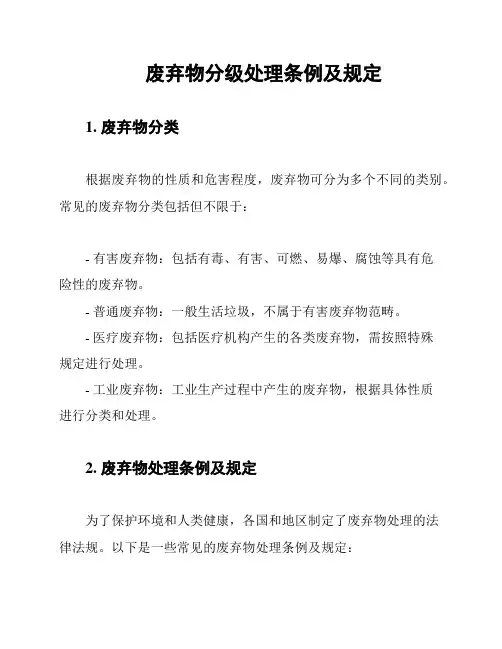 废弃物分级处理条例及规定

1. 废弃物分类

根据废弃物的性质和危害程度，废弃物可分为多个不同的类别。常见的废弃物分类包括但不限于：

- 有害废弃物：包括有毒、有害、可燃、易爆、腐蚀等具有危险性的废弃物。

- 普通废弃物：一般生活垃圾，不属于有害废弃物范畴。

- 医疗废弃物：包括医疗机构产生的各类废弃物，需按照特殊规定进行处理。

- 工业废弃物：工业生产过程中产生的废弃物，根据具体性质进行分类和处理。

2. 废弃物处理条例及规定

为了保护环境和人类健康，各国和地区制定了废弃物处理的法律法规。以下是一些常见的废弃物处理条例及规定：